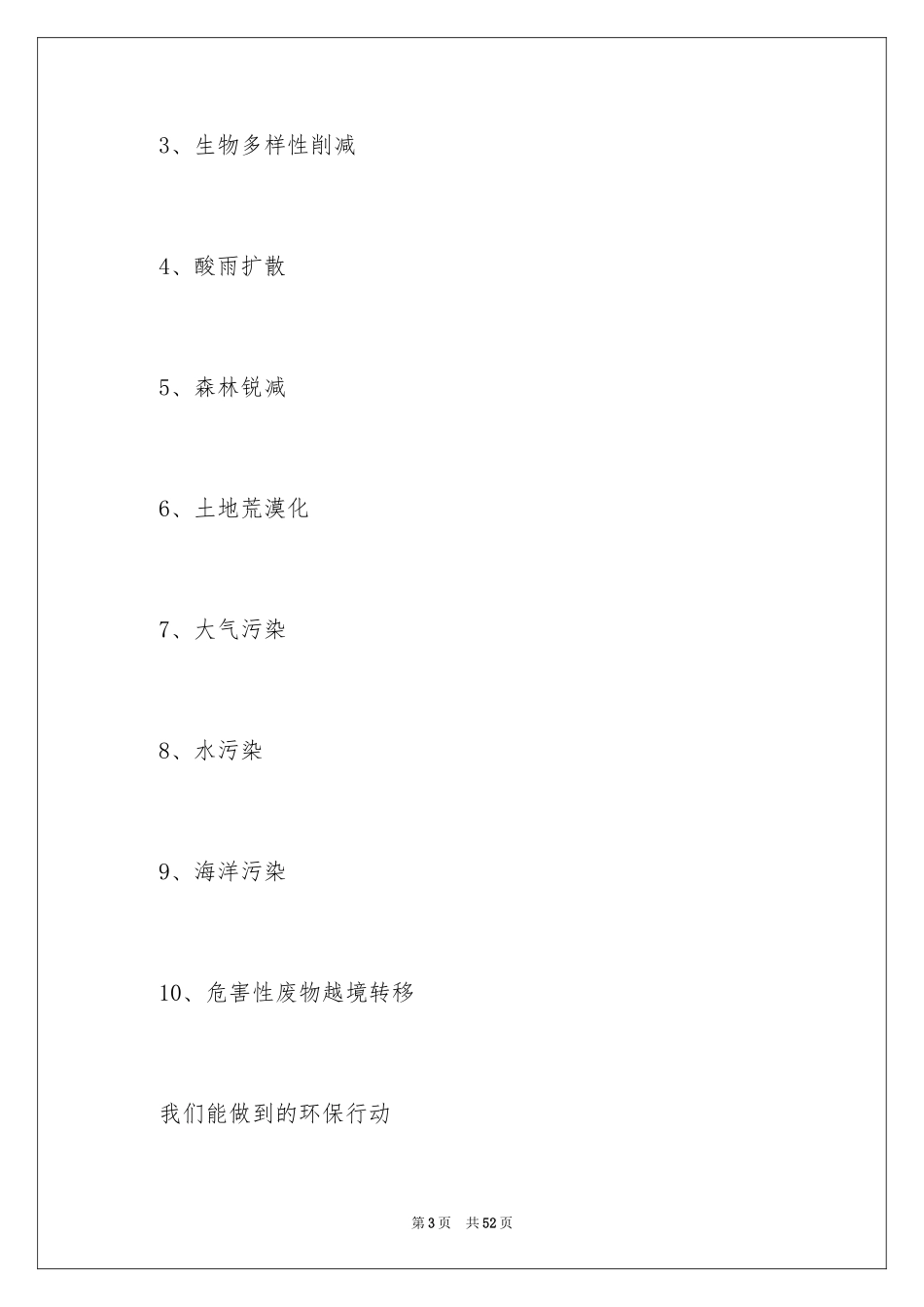 3、生物多样性削减

4、酸雨扩散

5、森林锐减

6、土地荒漠化

7、大气污染

8、水污染

9、海洋污染

10、危害性废物越境转移

我们能做到的环保行动

第3页 共52页